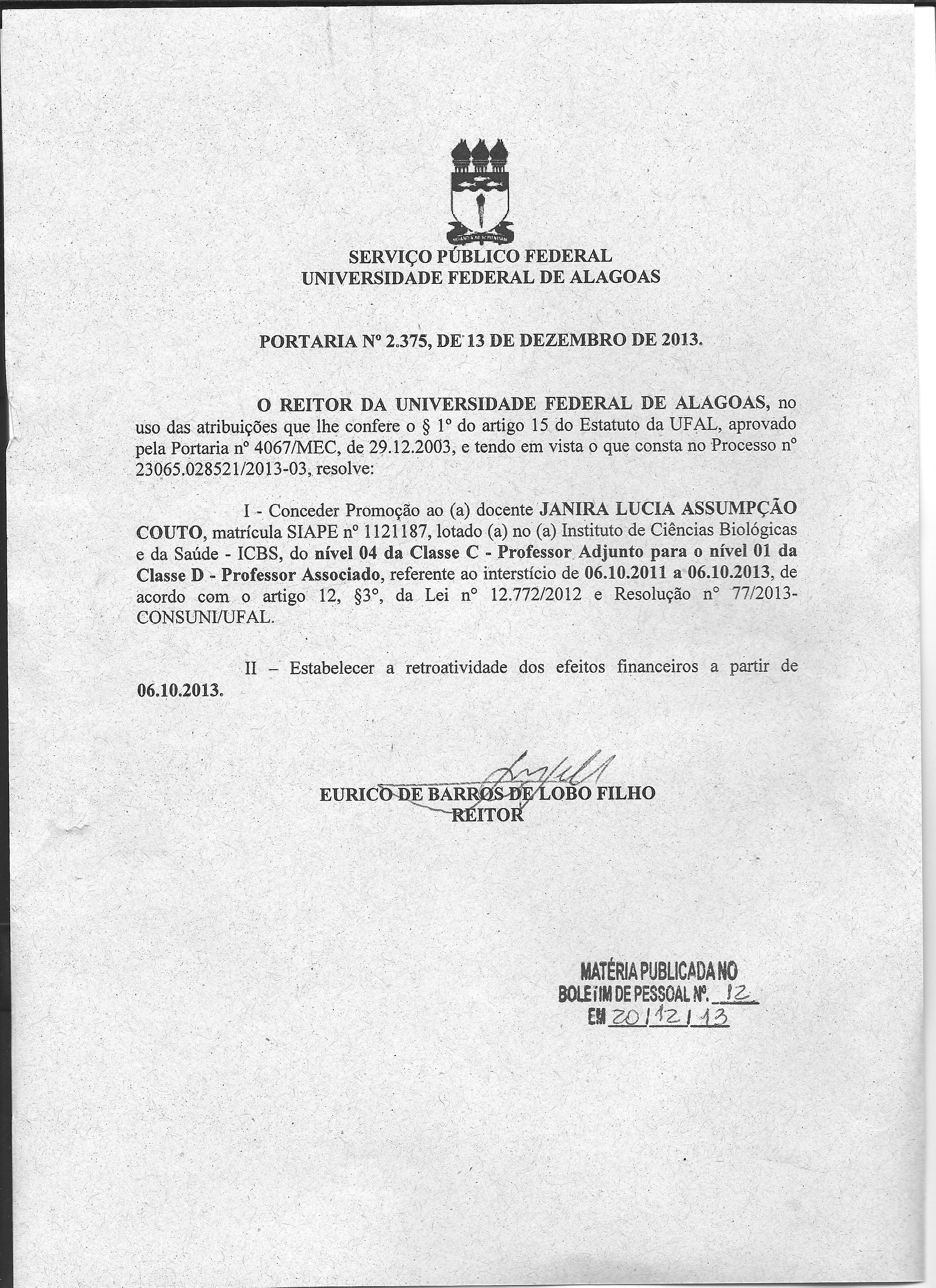 SERVIÇO PÚBLICO FEDERAL
UNIVERSIDADE FEDERAL DE ALAGOAS

PORTARIA Nº 2.375, DE 13 DE DEZEMBRO DE 2013.

O REITOR DA UNIVERSIDADE FEDERAL DE ALAGOAS, no uso das atribuições que lhe confere o § 1º do artigo 15 do Estatuto da UFAL, aprovado pela Portaria nº 4067/MEC, de 29.12.2003, e tendo em vista o que consta no Processo nº 23065.028521/2013-03, resolve:

I - Conceder Promoção ao (a) docente JANIRA LUCIA ASSUMPÇÃO COUTO, matrícula SIAPE nº 1121187, lotado (a) no (a) Instituto de Ciências Biológicas e da Saúde - ICBS, do nível 04 da Classe C - Professor Adjunto para o nível 01 da Classe D - Professor Associado, referente ao interstício de 06.10.2011 a 06.10.2013, de acordo com o artigo 12, §3º, da Lei nº 12.772/2012 e Resolução nº 77/2013-CONSUNI/UFAL.

II – Estabelecer a retroatividade dos efeitos financeiros a partir de 06.10.2013.

EURICO DE BARROS DE LOBO FILHO
REITOR

MATÉRIA PUBLICADA NO
BOLETIM DE PESSOAL Nº. 12
EM 20/12/13